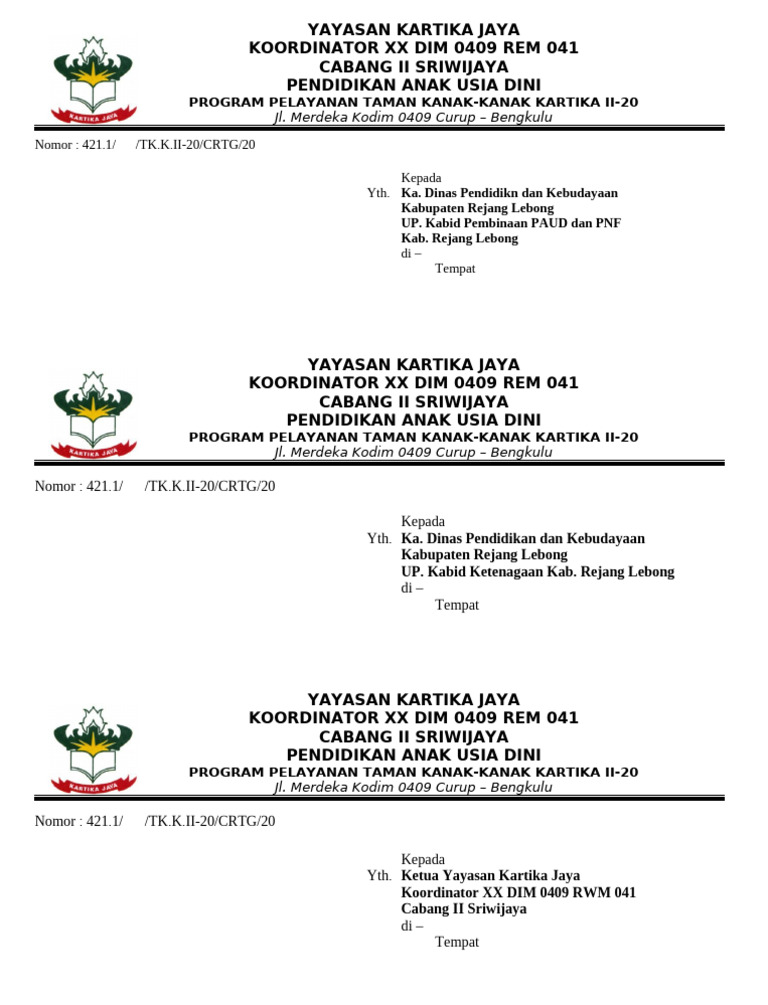 KARTIKA JAYA

YAYASAN KARTIKA JAYA
KOORDINATOR XX DIM 0409 REM 041
CABANG II SRIWIJAYA
PENDIDIKAN ANAK USIA DINI
PROGRAM PELAYANAN TAMAN KANAK-KANAK KARTIKA II-20
Jl. Merdeka Kodim 0409 Curup – Bengkulu

Nomor : 421.1/ /TK.K.II-20/CRTG/20

Kepada
Yth. Ka. Dinas Pendidikn dan Kebudayaan
Kabupaten Rejang Lebong
UP. Kabid Pembinaan PAUD dan PNF
Kab. Rejang Lebong
di –
Tempat

KARTIKA JAYA

YAYASAN KARTIKA JAYA
KOORDINATOR XX DIM 0409 REM 041
CABANG II SRIWIJAYA
PENDIDIKAN ANAK USIA DINI
PROGRAM PELAYANAN TAMAN KANAK-KANAK KARTIKA II-20
Jl. Merdeka Kodim 0409 Curup – Bengkulu

Nomor : 421.1/ /TK.K.II-20/CRTG/20

Kepada
Yth. Ka. Dinas Pendidikan dan Kebudayaan
Kabupaten Rejang Lebong
UP. Kabid Ketenagaan Kab. Rejang Lebong
di –
Tempat

KARTIKA JAYA

YAYASAN KARTIKA JAYA
KOORDINATOR XX DIM 0409 REM 041
CABANG II SRIWIJAYA
PENDIDIKAN ANAK USIA DINI
PROGRAM PELAYANAN TAMAN KANAK-KANAK KARTIKA II-20
Jl. Merdeka Kodim 0409 Curup – Bengkulu

Nomor : 421.1/ /TK.K.II-20/CRTG/20

Kepada
Yth. Ketua Yayasan Kartika Jaya
Koordinator XX DIM 0409 RWM 041
Cabang II Sriwijaya
di –
Tempat